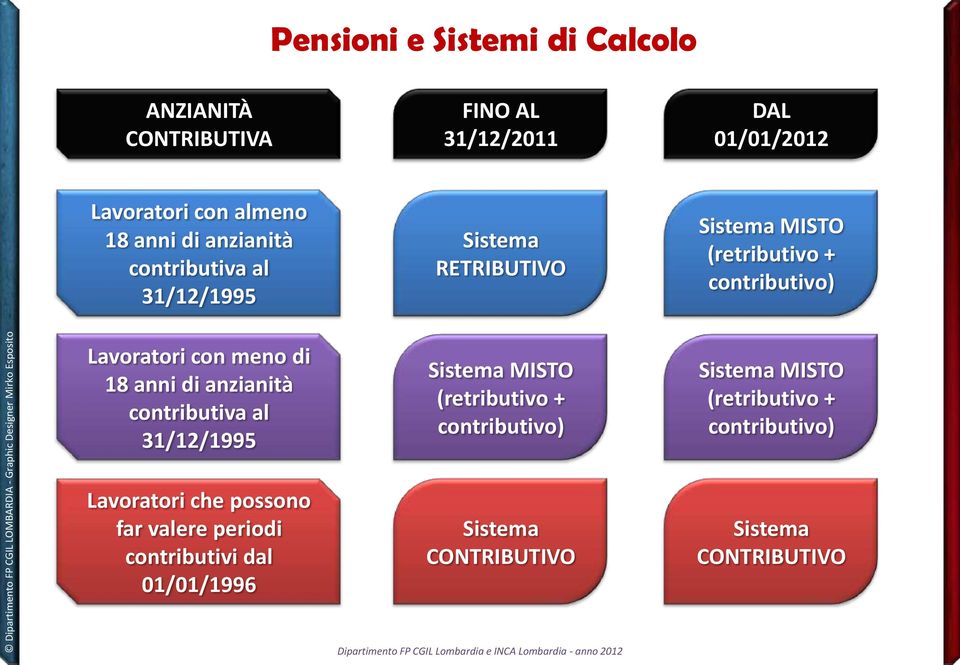 Pensioni e Sistemi di Calcolo

| ANZIANITÀ CONTRIBUTIVA | FINO AL 31/12/2011 | DAL 01/01/2012 |
|---|---|---|
| Lavoratori con almeno 18 anni di anzianità contributiva al 31/12/1995 | Sistema RETRIBUTIVO | Sistema MISTO (retributivo + contributivo) |
| Lavoratori con meno di 18 anni di anzianità contributiva al 31/12/1995 | Sistema MISTO (retributivo + contributivo) | Sistema MISTO (retributivo + contributivo) |
| Lavoratori che possono far valere periodi contributivi dal 01/01/1996 | Sistema CONTRIBUTIVO | Sistema CONTRIBUTIVO |

© Dipartimento FP CGIL LOMBARDIA - Graphic Designer Mirko Esposito

Dipartimento FP CGIL Lombardia e INCA Lombardia - anno 2012